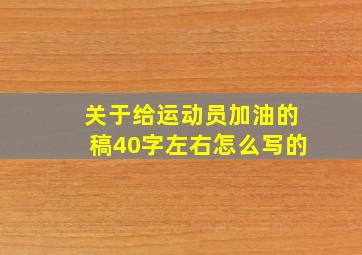 关于给运动员加油的稿40字左右怎么写的